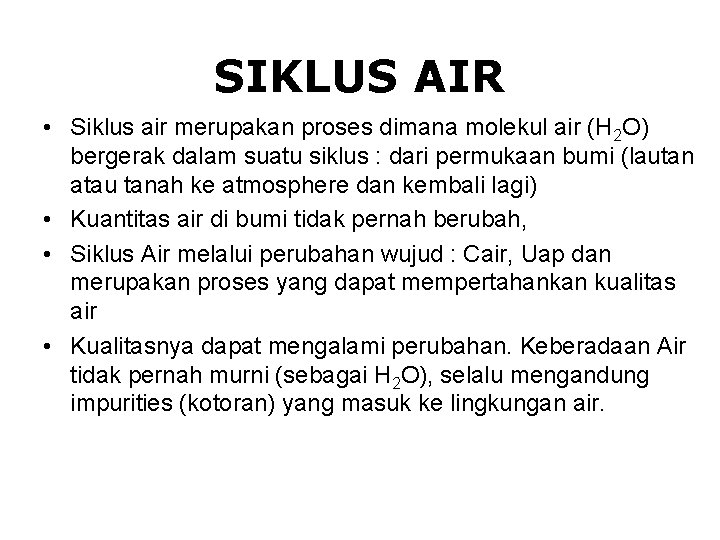 SIKLUS AIR

• Siklus air merupakan proses dimana molekul air ($H_2O$) bergerak dalam suatu siklus : dari permukaan bumi (lautan atau tanah ke atmosphere dan kembali lagi)

• Kuantitas air di bumi tidak pernah berubah,

• Siklus Air melalui perubahan wujud : Cair, Uap dan merupakan proses yang dapat mempertahankan kualitas air

• Kualitasnya dapat mengalami perubahan. Keberadaan Air tidak pernah murni (sebagai $H_2O$), selalu mengandung impurities (kotoran) yang masuk ke lingkungan air.